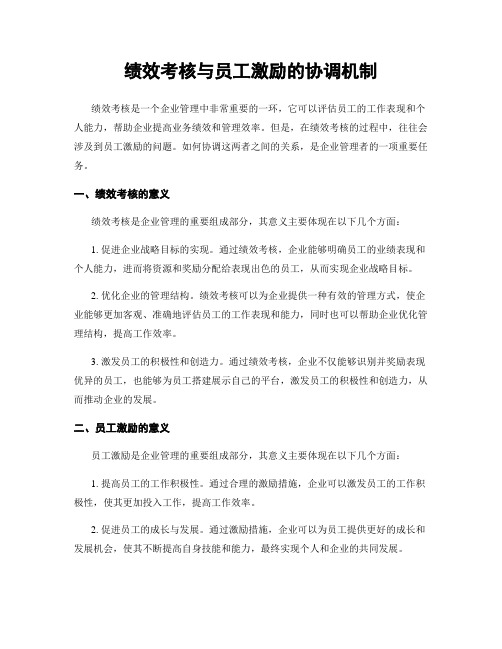 绩效考核与员工激励的协调机制

绩效考核是一个企业管理中非常重要的一环，它可以评估员工的工作表现和个人能力，帮助企业提高业务绩效和管理效率。但是，在绩效考核的过程中，往往会涉及到员工激励的问题。如何协调这两者之间的关系，是企业管理者的一项重要任务。

一、绩效考核的意义

绩效考核是企业管理的重要组成部分，其意义主要体现在以下几个方面：

1. 促进企业战略目标的实现。通过绩效考核，企业能够明确员工的业绩表现和个人能力，进而将资源和奖励分配给表现出色的员工，从而实现企业战略目标。

2. 优化企业的管理结构。绩效考核可以为企业提供一种有效的管理方式，使企业能够更加客观、准确地评估员工的工作表现和能力，同时也可以帮助企业优化管理结构，提高工作效率。

3. 激发员工的积极性和创造力。通过绩效考核，企业不仅能够识别并奖励表现优异的员工，也能够为员工搭建展示自己的平台，激发员工的积极性和创造力，从而推动企业的发展。

二、员工激励的意义

员工激励是企业管理的重要组成部分，其意义主要体现在以下几个方面：

1. 提高员工的工作积极性。通过合理的激励措施，企业可以激发员工的工作积极性，使其更加投入工作，提高工作效率。

2. 促进员工的成长与发展。通过激励措施，企业可以为员工提供更好的成长和发展机会，使其不断提高自身技能和能力，最终实现个人和企业的共同发展。